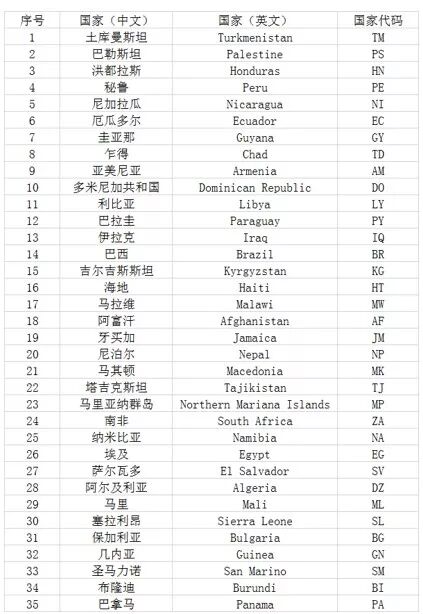 | 序号 | 国家（中文） | 国家（英文） | 国家代码 |
|---|---|---|---|
| 1 | 土库曼斯坦 | Turkmenistan | TM |
| 2 | 巴勒斯坦 | Palestine | PS |
| 3 | 洪都拉斯 | Honduras | HN |
| 4 | 秘鲁 | Peru | PE |
| 5 | 尼加拉瓜 | Nicaragua | NI |
| 6 | 厄瓜多尔 | Ecuador | EC |
| 7 | 圭亚那 | Guyana | GY |
| 8 | 乍得 | Chad | TD |
| 9 | 亚美尼亚 | Armenia | AM |
| 10 | 多米尼加共和国 | Dominican Republic | DO |
| 11 | 利比亚 | Libya | LY |
| 12 | 巴拉圭 | Paraguay | PY |
| 13 | 伊拉克 | Iraq | IQ |
| 14 | 巴西 | Brazil | BR |
| 15 | 吉尔吉斯斯坦 | Kyrgyzstan | KG |
| 16 | 海地 | Haiti | HT |
| 17 | 马拉维 | Malawi | MW |
| 18 | 阿富汗 | Afghanistan | AF |
| 19 | 牙买加 | Jamaica | JM |
| 20 | 尼泊尔 | Nepal | NP |
| 21 | 马其顿 | Macedonia | MK |
| 22 | 塔吉克斯坦 | Tajikistan | TJ |
| 23 | 马里亚纳群岛 | Northern Mariana Islands | MP |
| 24 | 南非 | South Africa | ZA |
| 25 | 纳米比亚 | Namibia | NA |
| 26 | 埃及 | Egypt | EG |
| 27 | 萨尔瓦多 | El Salvador | SV |
| 28 | 阿尔及利亚 | Algeria | DZ |
| 29 | 马里 | Mali | ML |
| 30 | 塞拉利昂 | Sierra Leone | SL |
| 31 | 保加利亚 | Bulgaria | BG |
| 32 | 几内亚 | Guinea | GN |
| 33 | 圣马力诺 | San Marino | SM |
| 34 | 布隆迪 | Burundi | BI |
| 35 | 巴拿马 | Panama | PA |